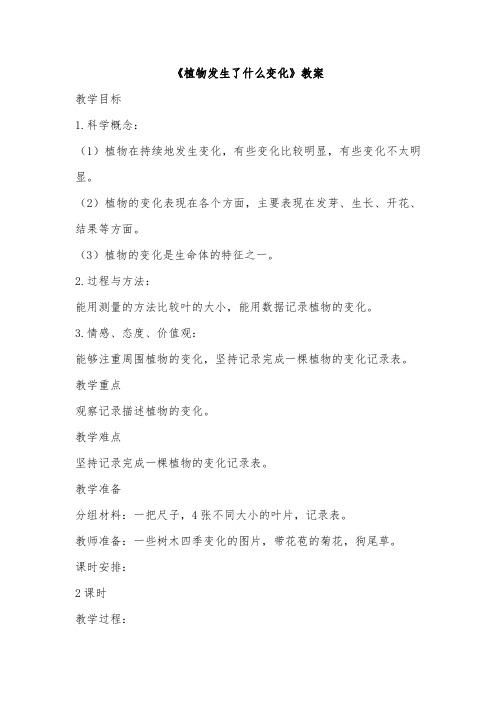 《植物发生了什么变化》教案

教学目标

1.科学概念：

（1）植物在持续地发生变化，有些变化比较明显，有些变化不太明显。

（2）植物的变化表现在各个方面，主要表现在发芽、生长、开花、结果等方面。

（3）植物的变化是生命体的特征之一。

2.过程与方法：

能用测量的方法比较叶的大小，能用数据记录植物的变化。

3.情感、态度、价值观：

能够注重周围植物的变化，坚持记录完成一棵植物的变化记录表。

教学重点

观察记录描述植物的变化。

教学难点

坚持记录完成一棵植物的变化记录表。

教学准备

分组材料：一把尺子，4张不同大小的叶片，记录表。

教师准备：一些树木四季变化的图片，带花苞的菊花，狗尾草。

课时安排：

2课时

教学过程：